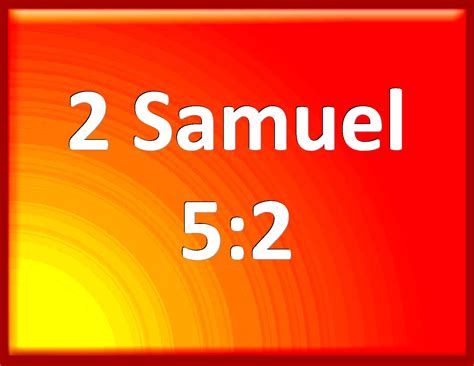 2 Samuel
5:2